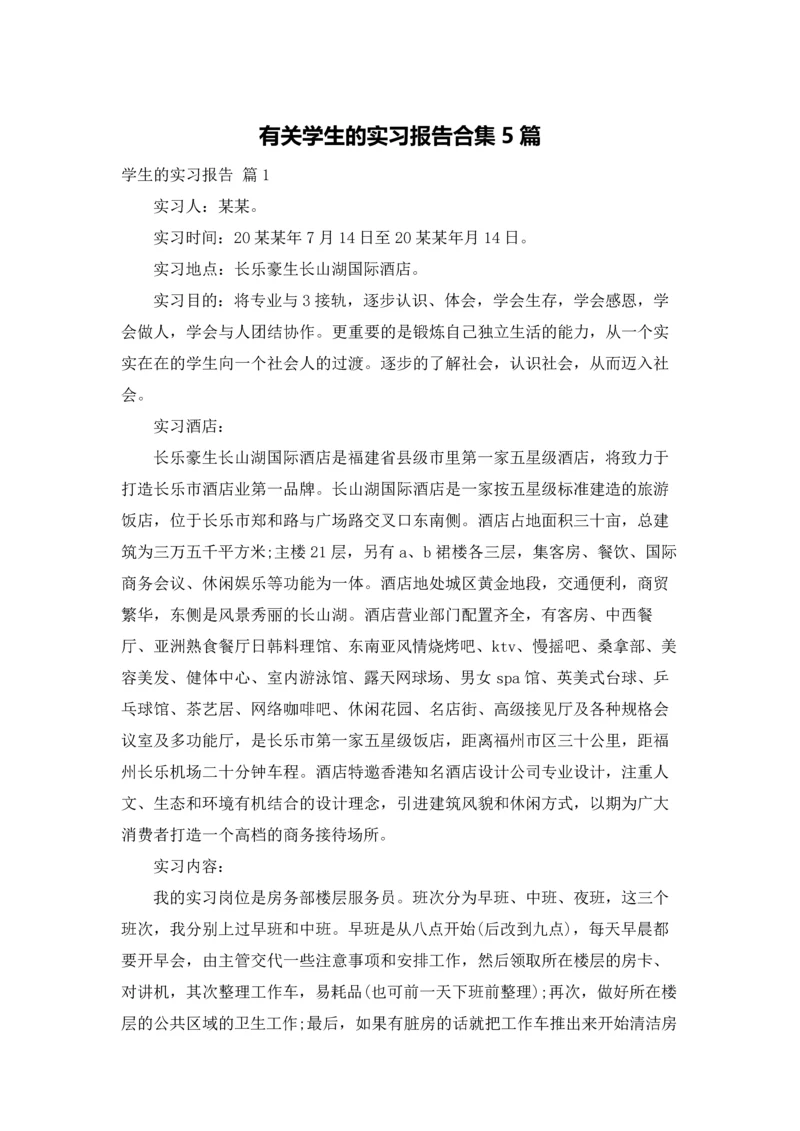 有关学生的实习报告合集 5 篇

学生的实习报告 篇 1

实习人：某某。

实习时间：20 某某年 7 月 14 日至 20 某某年月 14 日。

实习地点：长乐豪生长山湖国际酒店。

实习目的：将专业与 3 接轨，逐步认识、体会，学会生存，学会感恩，学会做人，学会与人团结协作。更重要的是锻炼自己独立生活的能力，从一个实实在在的学生向一个社会人的过渡。逐步的了解社会，认识社会，从而迈入社会。

实习酒店：

长乐豪生长山湖国际酒店是福建省县级市里第一家五星级酒店，将致力于打造长乐市酒店业第一品牌。长山湖国际酒店是一家按五星级标准建造的旅游饭店，位于长乐市郑和路与广场路交叉口东南侧。酒店占地面积三十亩，总建筑为三万五千平方米;主楼 21 层，另有 a、b 裙楼各三层，集客房、餐饮、国际商务会议、休闲娱乐等功能为一体。酒店地处城区黄金地段，交通便利，商贸繁华，东侧是风景秀丽的长山湖。酒店营业部门配置齐全，有客房、中西餐厅、亚洲熟食餐厅日韩料理馆、东南亚风情烧烤吧、ktv、慢摇吧、桑拿部、美容美发、健体中心、室内游泳馆、露天网球场、男女 spa 馆、英美式台球、乒乓球馆、茶艺居、网络咖啡吧、休闲花园、名店街、高级接见厅及各种规格会议室及多功能厅，是长乐市第一家五星级饭店，距离福州市区三十公里，距福州长乐机场二十分钟车程。酒店特邀香港知名酒店设计公司专业设计，注重人文、生态和环境有机结合的设计理念，引进建筑风貌和休闲方式，以期为广大消费者打造一个高档的商务接待场所。

实习内容：

我的实习岗位是房务部楼层服务员。班次分为早班、中班、夜班，这三个班次，我分别上过早班和中班。早班是从八点开始(后改到九点)，每天早晨都要开早会，由主管交代一些注意事项和安排工作，然后领取所在楼层的房卡、对讲机，其次整理工作车，易耗品(也可前一天下班前整理);再次，做好所在楼层的公共区域的卫生工作;最后，如果有脏房的话就把工作车推出来开始清洁房